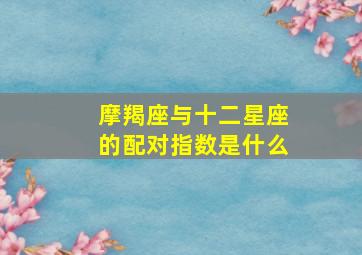 摩羯座与十二星座的配对指数是什么